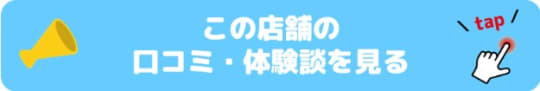 この店舗の
口コミ・体験談を見る

tap